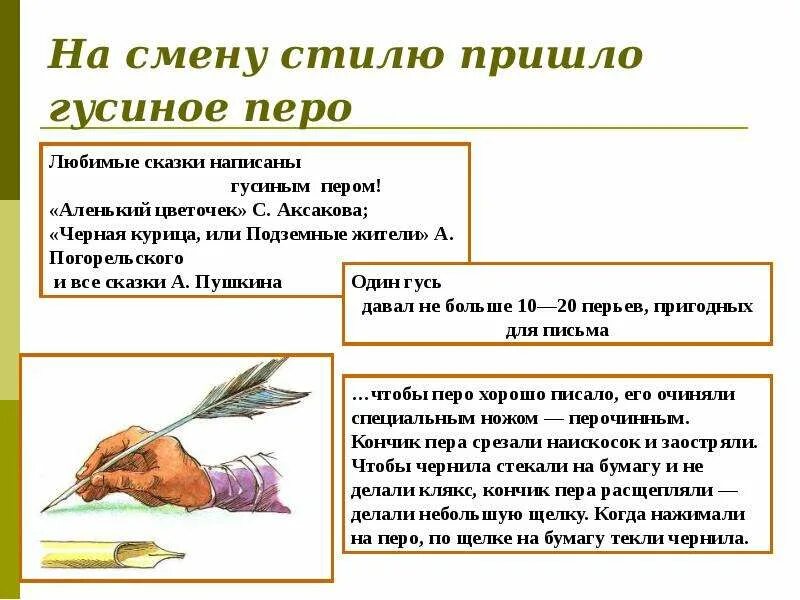 На смену стилю пришло гусиное перо

Любимые сказки написаны гусиным пером!
«Аленький цветочек» С. Аксакова;
«Черная курица, или Подземные жители» А. Погорельского
и все сказки А. Пушкина

Один гусь давал не больше 10—20 перьев, пригодных для письма

…чтобы перо хорошо писало, его очиняли специальным ножом — перочинным. Кончик пера срезали наискосок и заостряли. Чтобы чернила стекали на бумагу и не делали клякс, кончик пера расщепляли — делали небольшую щелку. Когда нажимали на перо, по щелке на бумагу текли чернила.